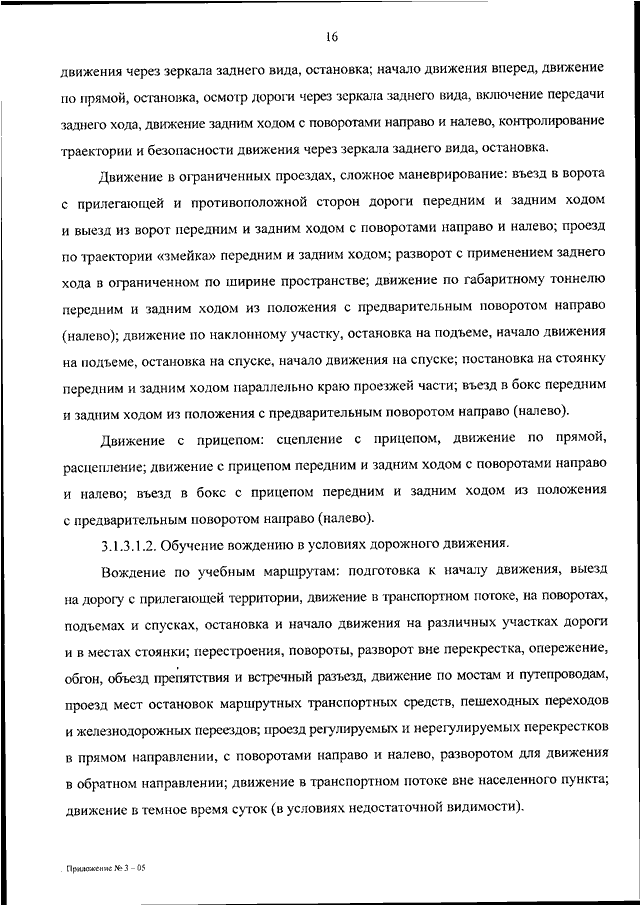 16

движения через зеркала заднего вида, остановка; начало движения вперед, движение по прямой, остановка, осмотр дороги через зеркала заднего вида, включение передачи заднего хода, движение задним ходом с поворотами направо и налево, контролирование траектории и безопасности движения через зеркала заднего вида, остановка.

Движение в ограниченных проездах, сложное маневрирование: въезд в ворота с прилегающей и противоположной сторон дороги передним и задним ходом и выезд из ворот передним и задним ходом с поворотами направо и налево; проезд по траектории «змейка» передним и задним ходом; разворот с применением заднего хода в ограниченном по ширине пространстве; движение по габаритному тоннелю передним и задним ходом из положения с предварительным поворотом направо (налево); движение по наклонному участку, остановка на подъеме, начало движения на подъеме, остановка на спуске, начало движения на спуске; постановка на стоянку передним и задним ходом параллельно краю проезжей части; въезд в бокс передним и задним ходом из положения с предварительным поворотом направо (налево).

Движение с прицепом: сцепление с прицепом, движение по прямой, расцепление; движение с прицепом передним и задним ходом с поворотами направо и налево; въезд в бокс с прицепом передним и задним ходом из положения с предварительным поворотом направо (налево).

3.1.3.1.2. Обучение вождению в условиях дорожного движения.

Вождение по учебным маршрутам: подготовка к началу движения, выезд на дорогу с прилегающей территории, движение в транспортном потоке, на поворотах, подъемах и спусках, остановка и начало движения на различных участках дороги и в местах стоянки; перестроения, повороты, разворот вне перекрестка, опережение, обгон, объезд препятствия и встречный разъезд, движение по мостам и путепроводам, проезд мест остановок маршрутных транспортных средств, пешеходных переходов и железнодорожных переездов; проезд регулируемых и нерегулируемых перекрестков в прямом направлении, с поворотами направо и налево, разворотом для движения в обратном направлении; движение в транспортном потоке вне населенного пункта; движение в темное время суток (в условиях недостаточной видимости).

Приложение № 3 – 05